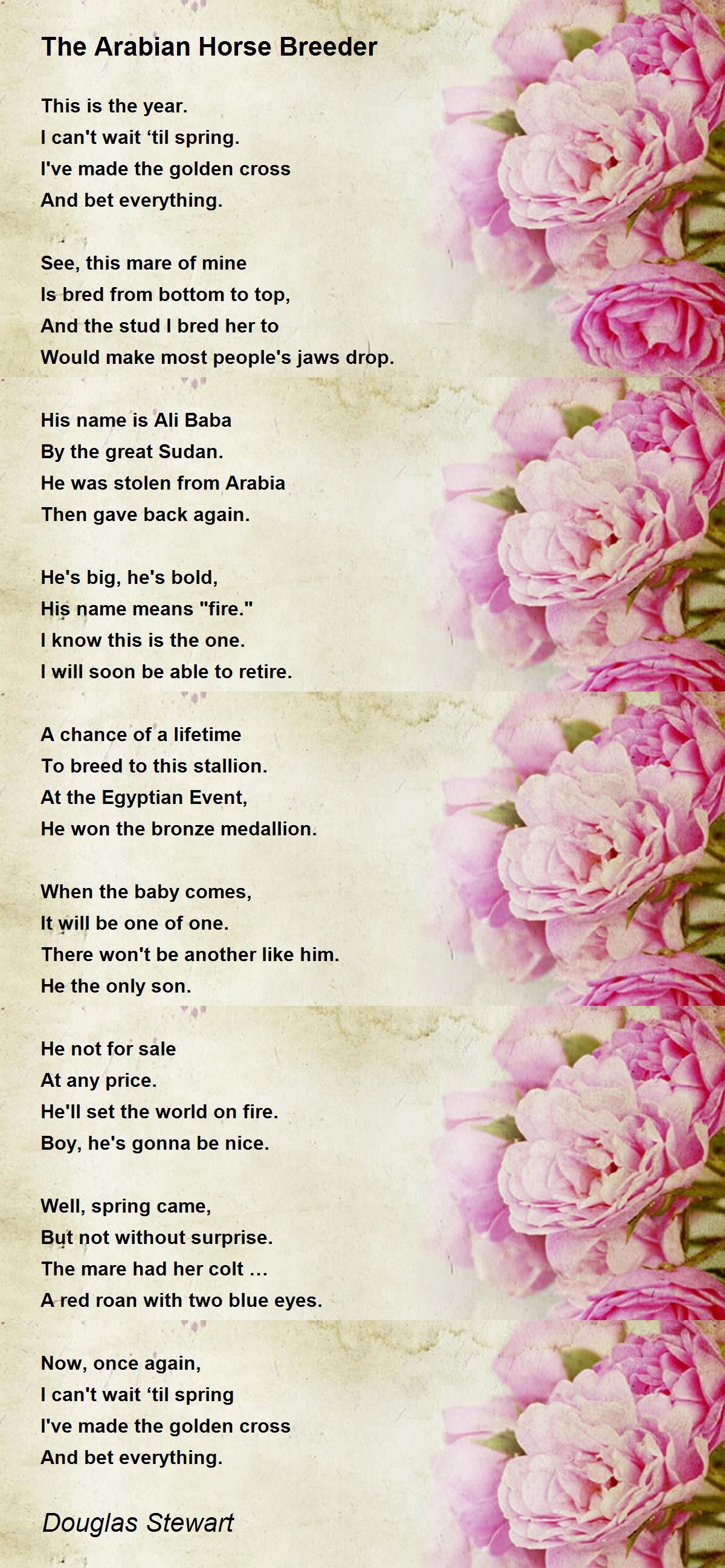 The Arabian Horse Breeder

This is the year.
I can't wait ‘til spring.
I've made the golden cross
And bet everything.

See, this mare of mine
Is bred from bottom to top,
And the stud I bred her to
Would make most people's jaws drop.

His name is Ali Baba
By the great Sudan.
He was stolen from Arabia
Then gave back again.

He's big, he's bold,
His name means "fire."
I know this is the one.
I will soon be able to retire.

A chance of a lifetime
To breed to this stallion.
At the Egyptian Event,
He won the bronze medallion.

When the baby comes,
It will be one of one.
There won't be another like him.
He the only son.

He not for sale
At any price.
He'll set the world on fire.
Boy, he's gonna be nice.

Well, spring came,
But not without surprise.
The mare had her colt ...
A red roan with two blue eyes.

Now, once again,
I can't wait ‘til spring
I've made the golden cross
And bet everything.

Douglas Stewart